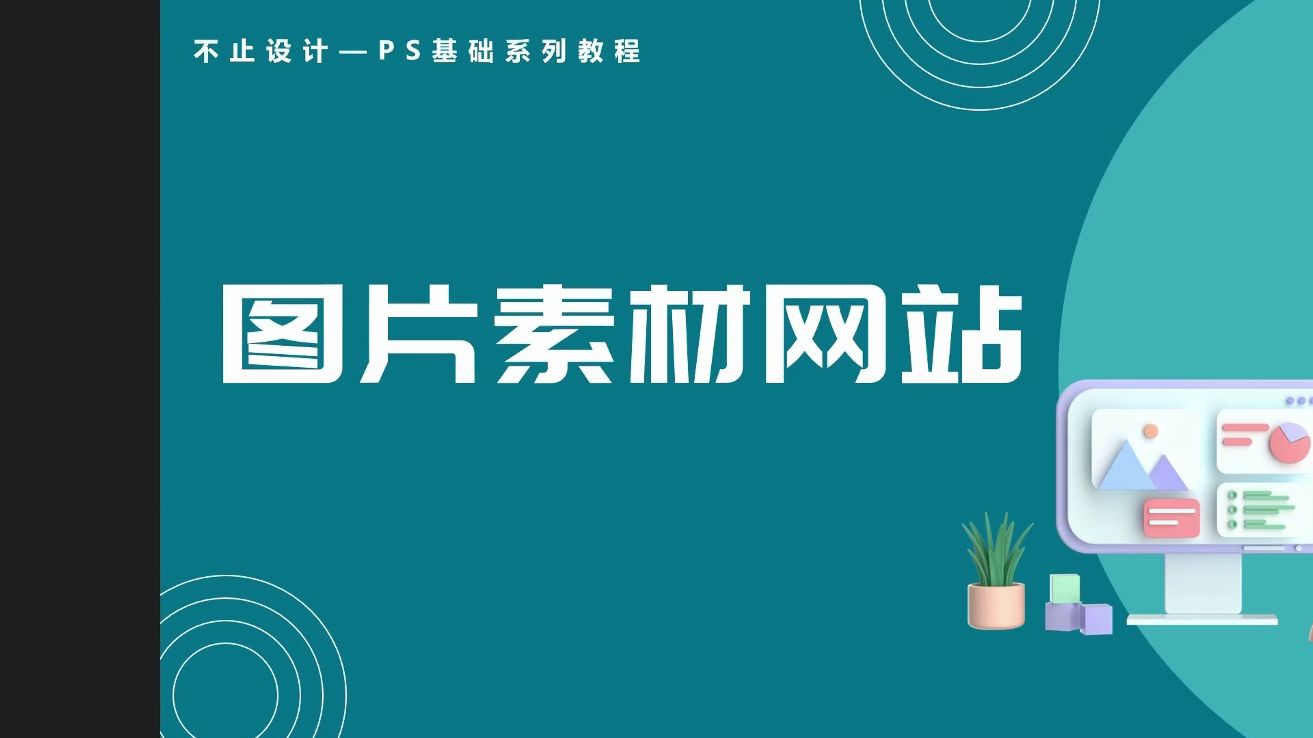 不止设计—PS基础系列教程

图片素材网站